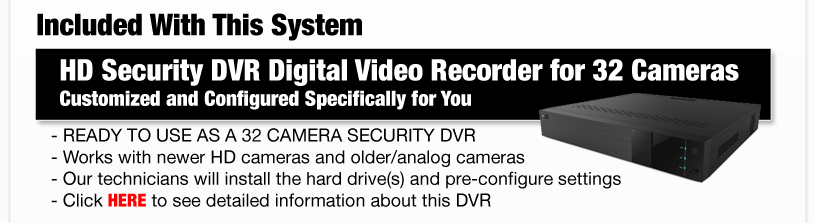 Included With This System

HD Security DVR Digital Video Recorder for 32 Cameras
Customized and Configured Specifically for You

- READY TO USE AS A 32 CAMERA SECURITY DVR
- Works with newer HD cameras and older/analog cameras
- Our technicians will install the hard drive(s) and pre-configure settings
- Click HERE to see detailed information about this DVR